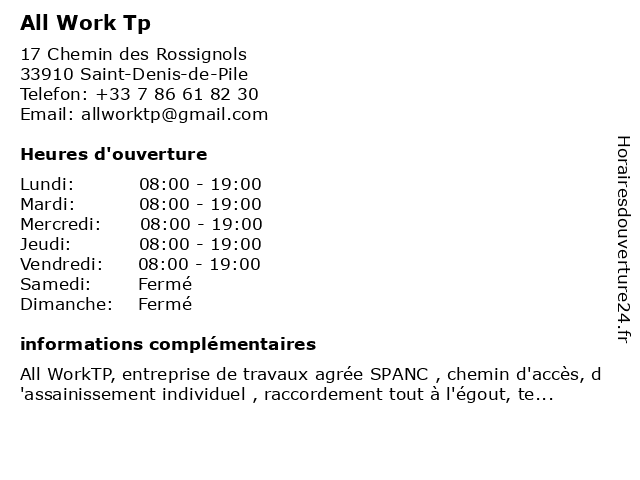 All Work Tp

17 Chemin des Rossignols
33910 Saint-Denis-de-Pile
Telefon: +33 7 86 61 82 30
Email: allworktp@gmail.com

Heures d'ouverture

Lundi: 08:00 - 19:00
Mardi: 08:00 - 19:00
Mercredi: 08:00 - 19:00
Jeudi: 08:00 - 19:00
Vendredi: 08:00 - 19:00
Samedi: Fermé
Dimanche: Fermé

informations complémentaires

All WorkTP, entreprise de travaux agrée SPANC , chemin d'accès, d 'assainissement individuel , raccordement tout à l'égout, te...

Horairesdouverture24.fr